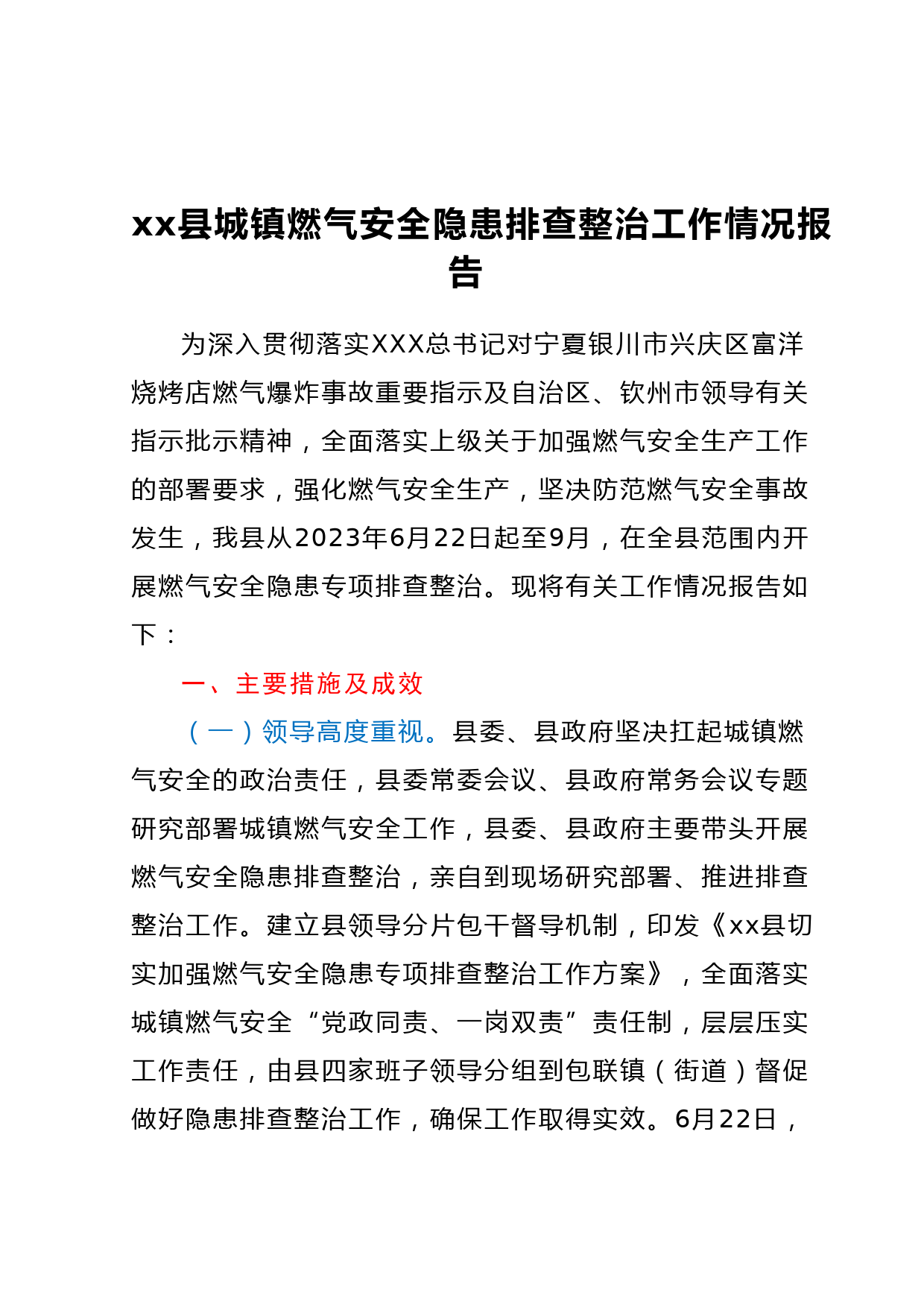 xx县城镇燃气安全隐患排查整治工作情况报告

为深入贯彻落实XXX总书记对宁夏银川市兴庆区富洋烧烤店燃气爆炸事故重要指示及自治区、钦州市领导有关指示批示精神，全面落实上级关于加强燃气安全生产工作的部署要求，强化燃气安全生产，坚决防范燃气安全事故发生，我县从2023年6月22日起至9月，在全县范围内开展燃气安全隐患专项排查整治。现将有关工作情况报告如下：

一、主要措施及成效

（一）领导高度重视。县委、县政府坚决扛起城镇燃气安全的政治责任，县委常委会议、县政府常务会议专题研究部署城镇燃气安全工作，县委、县政府主要带头开展燃气安全隐患排查整治，亲自到现场研究部署、推进排查整治工作。建立县领导分片包干督导机制，印发《xx县切实加强燃气安全隐患专项排查整治工作方案》，全面落实城镇燃气安全“党政同责、一岗双责”责任制，层层压实工作责任，由县四家班子领导分组到包联镇（街道）督促做好隐患排查整治工作，确保工作取得实效。6月22日，